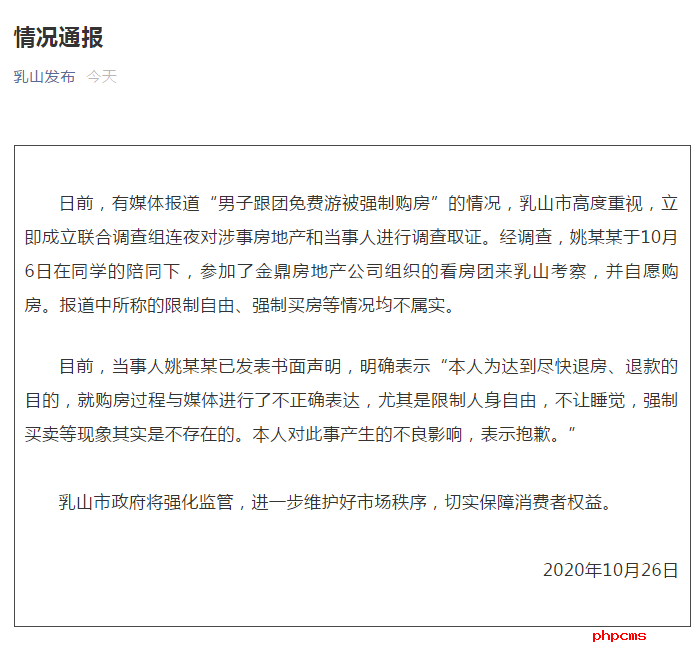 情况通报

乳山发布 今天

日前，有媒体报道“男子跟团免费游被强制购房”的情况，乳山市高度重视，立即成立联合调查组连夜对涉事房地产和当事人进行调查取证。经调查，姚某某于10月6日在同学的陪同下，参加了金鼎房地产公司组织的看房团来乳山考察，并自愿购房。报道中所称的限制自由、强制买房等情况均不属实。

目前，当事人姚某某已发表书面声明，明确表示“本人为达到尽快退房、退款的目的，就购房过程与媒体进行了不正确表达，尤其是限制人身自由，不让睡觉，强制买卖等现象其实是不存在的。本人对此事产生的不良影响，表示抱歉。”

乳山市政府将强化监管，进一步维护好市场秩序，切实保障消费者权益。

2020年10月26日

phpcms